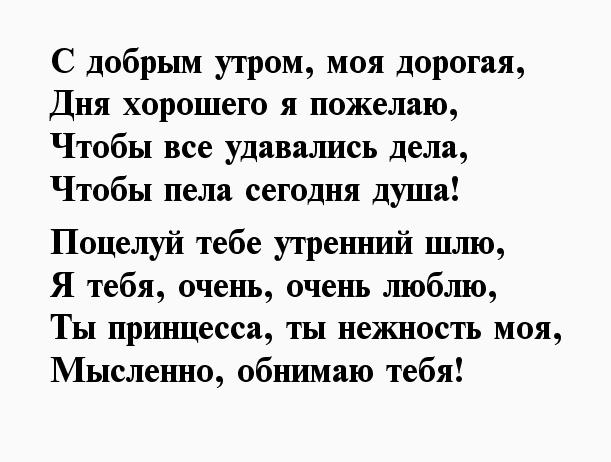 С добрым утром, моя дорогая,
Дня хорошего я пожелаю,
Чтобы все удавались дела,
Чтобы пела сегодня душа!

Поцелуй тебе утренний шлю,
Я тебя, очень, очень люблю,
Ты принцесса, ты нежность моя,
Мысленно, обнимаю тебя!